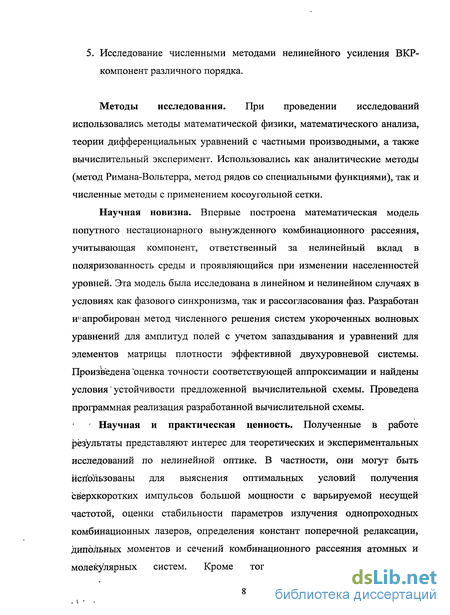 5. Исследование численными методами нелинейного усиления ВКР-компонент различного порядка.

Методы исследования. При проведении исследований использовались методы математической физики, математического анализа, теории дифференциальных уравнений с частными производными, а также вычислительный эксперимент. Использовались как аналитические методы (метод Римана-Вольтерра, метод рядов со специальными функциями), так и численные методы с применением косоугольной сетки.

Научная новизна. Впервые построена математическая модель попутного нестационарного вынужденного комбинационного рассеяния, учитывающая компонент, ответственный за нелинейный вклад в поляризованность среды и проявляющийся при изменении населенностей уровней. Эта модель была исследована в линейном и нелинейном случаях в условиях как фазового синхронизма, так и рассогласования фаз. Разработан и апробирован метод численного решения систем укороченных волновых уравнений для амплитуд полей с учетом запаздывания и уравнений для элементов матрицы плотности эффективной двухуровневой системы. Произведена оценка точности соответствующей аппроксимации и найдены условия устойчивости предложенной вычислительной схемы. Проведена программная реализация разработанной вычислительной схемы.

Научная и практическая ценность. Полученные в работе результаты представляют интерес для теоретических и экспериментальных исследований по нелинейной оптике. В частности, они могут быть использованы для выяснения оптимальных условий получения сверхкоротких импульсов большой мощности с варьируемой несущей частотой, оценки стабильности параметров излучения однопроходных комбинационных лазеров, определения констант поперечной релаксации, дипольных моментов и сечений комбинационного рассеяния атомных и молекулярных систем. Кроме тог

8

dsLib.net
библиотека диссертаций